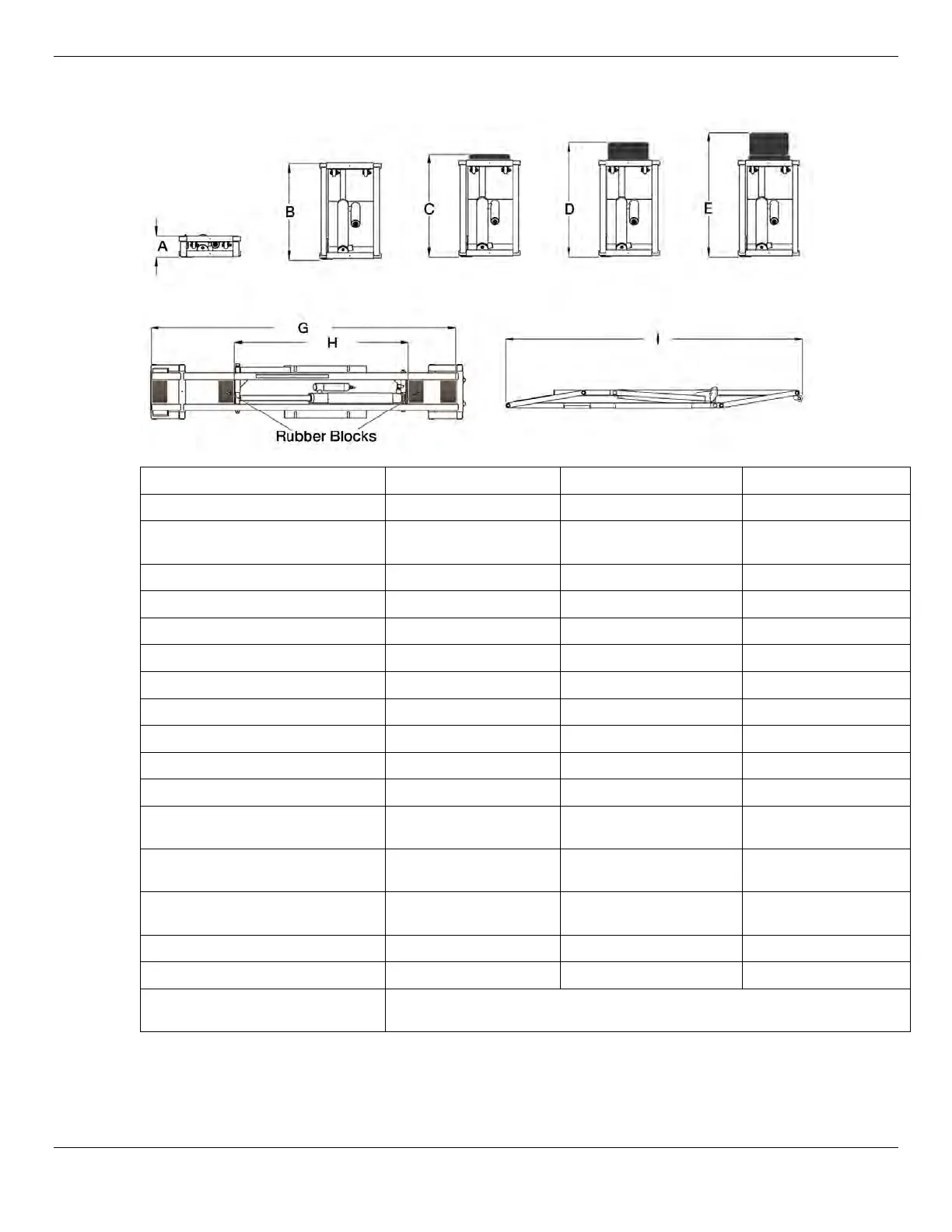 A

B

C

D

E

G

H

I

Rubber Blocks